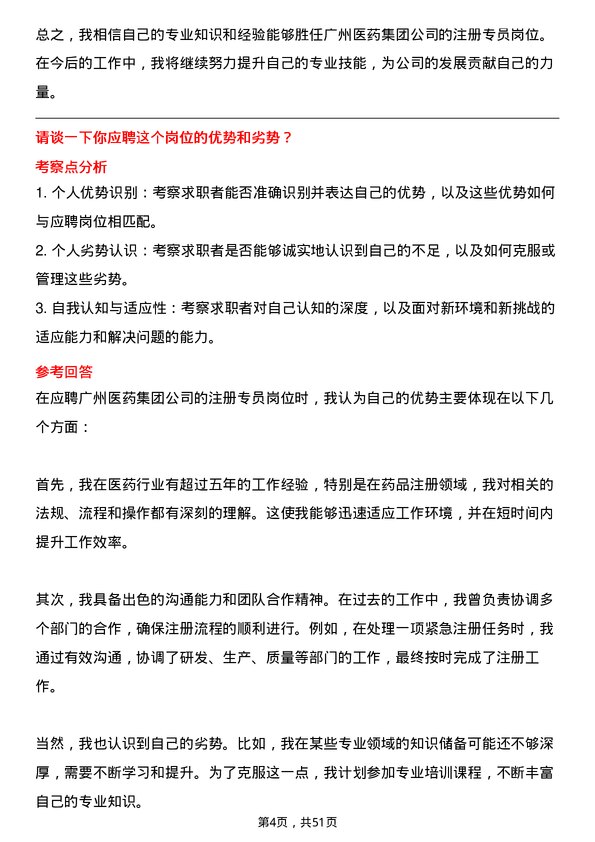 总之，我相信自己的专业知识和经验能够胜任广州医药集团公司的注册专员岗位。在今后的工作中，我将继续努力提升自己的专业技能，为公司的发展贡献自己的力量。

请谈一下你应聘这个岗位的优势和劣势？

考察点分析

1. 个人优势识别：考察求职者能否准确识别并表达自己的优势，以及这些优势如何与应聘岗位相匹配。

2. 个人劣势认识：考察求职者是否能够诚实地认识到自己的不足，以及如何克服或管理这些劣势。

3. 自我认知与适应性：考察求职者对自己认知的深度，以及面对新环境和新挑战的适应能力和解决问题的能力。

参考回答

在应聘广州医药集团公司的注册专员岗位时，我认为自己的优势主要体现在以下几个方面：

首先，我在医药行业有超过五年的工作经验，特别是在药品注册领域，我对相关的法规、流程和操作都有深刻的理解。这使我能够迅速适应工作环境，并在短时间内提升工作效率。

其次，我具备出色的沟通能力和团队合作精神。在过去的工作中，我曾负责协调多个部门的合作，确保注册流程的顺利进行。例如，在处理一项紧急注册任务时，我通过有效沟通，协调了研发、生产、质量等部门的工作，最终按时完成了注册工作。

当然，我也认识到自己的劣势。比如，我在某些专业领域的知识储备可能还不够深厚，需要不断学习和提升。为了克服这一点，我计划参加专业培训课程，不断丰富自己的专业知识。

第4页，共51页